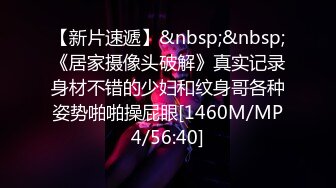 【新片速遞】&nbsp;&nbsp;《居家摄像头破解》真实记录身材不错的少妇和纹身哥各种姿势啪啪操屁眼[1460M/MP4/56:40]